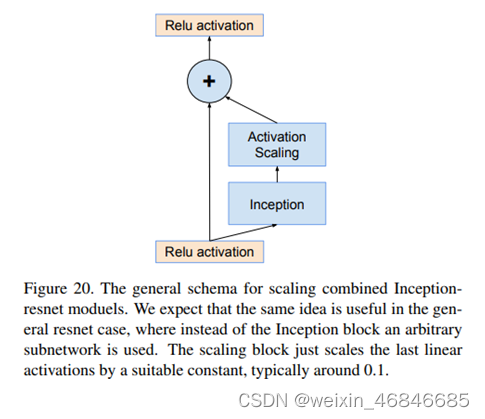 Relu activation

+

Activation Scaling

Inception

Relu activation

Figure 20. The general schema for scaling combined Inception-resnet moduels. We expect that the same idea is useful in the general resnet case, where instead of the Inception block an arbitrary subnetwork is used. The scaling block just scales the last linear activations by a suitable constant, typically around 0.1.

CSDN @weixin_46846685